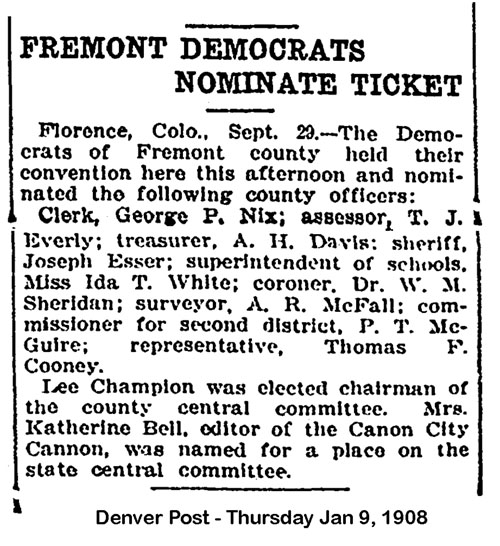 FREMONT DEMOCRATS NOMINATE TICKET

Florence, Colo., Sept. 29.—The Democrats of Fremont county held their convention here this afternoon and nominated the following county officers:

Clerk, George P. Nix; assessor, T. J. Everly; treasurer, A. H. Davis; sheriff, Joseph Esser; superintendent of schools, Miss Ida T. White; coroner, Dr. W. M. Sheridan; surveyor, A. R. McFall; commissioner for second district, P. T. McGuire; representative, Thomas F. Cooney.

Lee Champion was elected chairman of the county central committee. Mrs. Katherine Bell, editor of the Canon City Cannon, was named for a place on the state central committee.

Denver Post - Thursday Jan 9, 1908